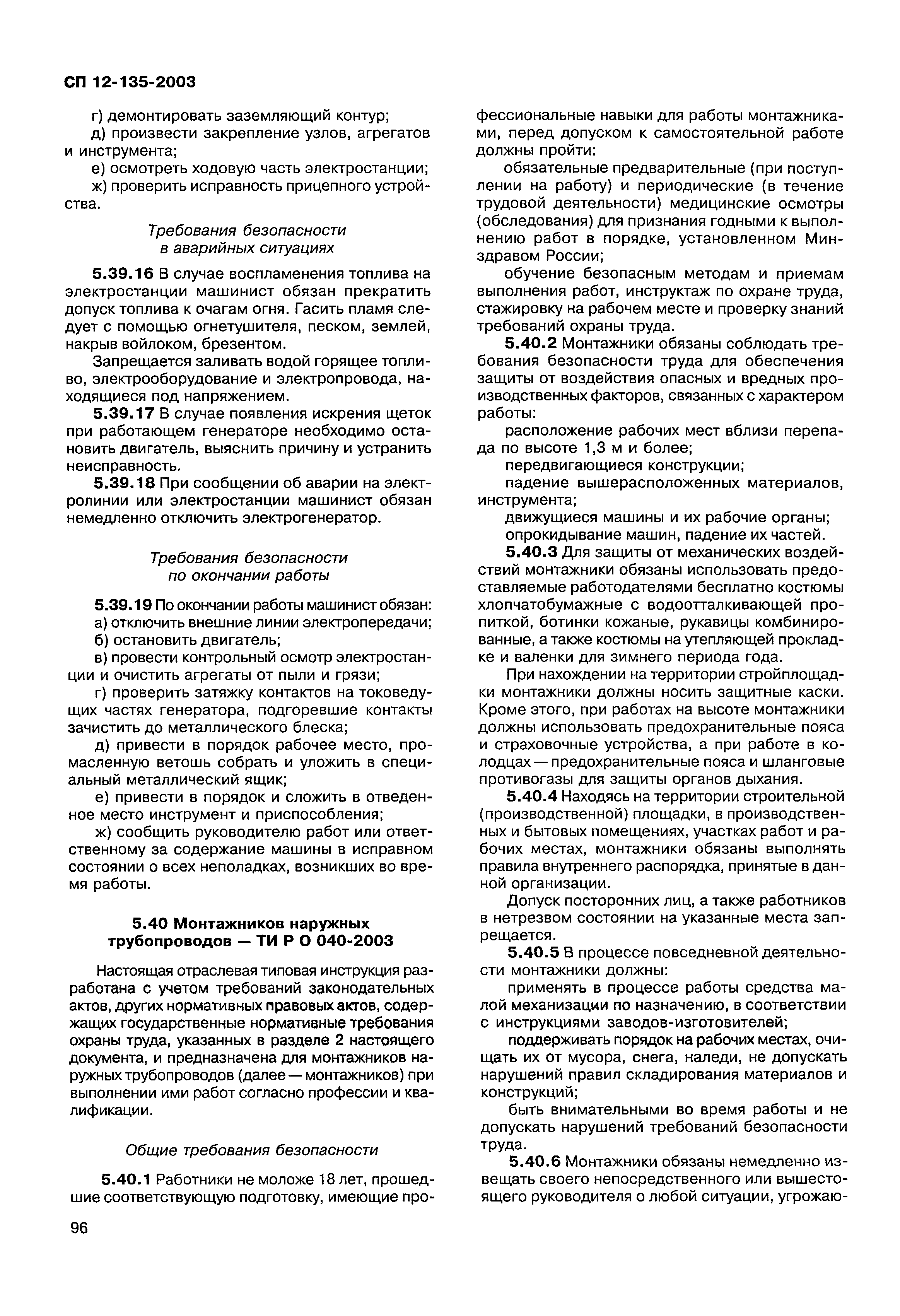 СП 12-135-2003

г) демонтировать заземляющий контур;

д) произвести закрепление узлов, агрегатов и инструмента;

е) осмотреть ходовую часть электростанции;

ж) проверить исправность прицепного устройства.

Требования безопасности в аварийных ситуациях

5.39.16 В случае воспламенения топлива на электростанции машинист обязан прекратить допуск топлива к очагам огня. Гасить пламя следует с помощью огнетушителя, песком, землей, накрыв войлоком, брезентом.

Запрещается заливать водой горящее топливо, электрооборудование и электропровода, находящиеся под напряжением.

5.39.17 В случае появления искрения щеток при работающем генераторе необходимо остановить двигатель, выяснить причину и устранить неисправность.

5.39.18 При сообщении об аварии на электролинии или электростанции машинист обязан немедленно отключить электрогенератор.

Требования безопасности по окончании работы

5.39.19 По окончании работы машинист обязан:

а) отключить внешние линии электропередачи;

б) остановить двигатель;

в) провести контрольный осмотр электростанции и очистить агрегаты от пыли и грязи;

г) проверить затяжку контактов на токоведущих частях генератора, подгоревшие контакты зачистить до металлического блеска;

д) привести в порядок рабочее место, промасленную ветошь собрать и уложить в специальный металлический ящик;

е) привести в порядок и сложить в отведенное место инструмент и приспособления;

ж) сообщить руководителю работ или ответственному за содержание машины в исправном состоянии о всех неполадках, возникших во время работы.

5.40 Монтажников наружных трубопроводов — ТИ Р О 040-2003

Настоящая отраслевая типовая инструкция разработана с учетом требований законодательных актов, других нормативных правовых актов, содержащих государственные нормативные требования охраны труда, указанных в разделе 2 настоящего документа, и предназначена для монтажников наружных трубопроводов (далее — монтажников) при выполнении ими работ согласно профессии и квалификации.

Общие требования безопасности

5.40.1 Работники не моложе 18 лет, прошедшие соответствующую подготовку, имеющие профессиональные навыки для работы монтажниками, перед допуском к самостоятельной работе должны пройти:

обязательные предварительные (при поступлении на работу) и периодические (в течение трудовой деятельности) медицинские осмотры (обследования) для признания годными к выполнению работ в порядке, установленном Минздравом России;

обучение безопасным методам и приемам выполнения работ, инструктаж по охране труда, стажировку на рабочем месте и проверку знаний требований охраны труда.

5.40.2 Монтажники обязаны соблюдать требования безопасности труда для обеспечения защиты от воздействия опасных и вредных производственных факторов, связанных с характером работы:

расположение рабочих мест вблизи перепада по высоте 1,3 м и более;

передвигающиеся конструкции;

падение вышерасположенных материалов, инструмента;

движущиеся машины и их рабочие органы;

опрокидывание машин, падение их частей.

5.40.3 Для защиты от механических воздействий монтажники обязаны использовать предоставляемые работодателями бесплатно костюмы хлопчатобумажные с водоотталкивающей пропиткой, ботинки кожаные, рукавицы комбинированные, а также костюмы на утепляющей прокладке и валенки для зимнего периода года.

При нахождении на территории стройплощадки монтажники должны носить защитные каски. Кроме этого, при работах на высоте монтажники должны использовать предохранительные пояса и страховочные устройства, а при работе в колодцах — предохранительные пояса и шланговые противогазы для защиты органов дыхания.

5.40.4 Находясь на территории строительной (производственной) площадки, в производственных и бытовых помещениях, участках работ и рабочих местах, монтажники обязаны выполнять правила внутреннего распорядка, принятые в данной организации.

Допуск посторонних лиц, а также работников в нетрезвом состоянии на указанные места запрещается.

5.40.5 В процессе повседневной деятельности монтажники должны:

применять в процессе работы средства малой механизации по назначению, в соответствии с инструкциями заводов-изготовителей;

поддерживать порядок на рабочих местах, очищать их от мусора, снега, наледи, не допускать нарушений правил складирования материалов и конструкций;

быть внимательными во время работы и не допускать нарушений требований безопасности труда.

5.40.6 Монтажники обязаны немедленно извещать своего непосредственного или вышестоящего руководителя о любой ситуации, угрожаю-

96